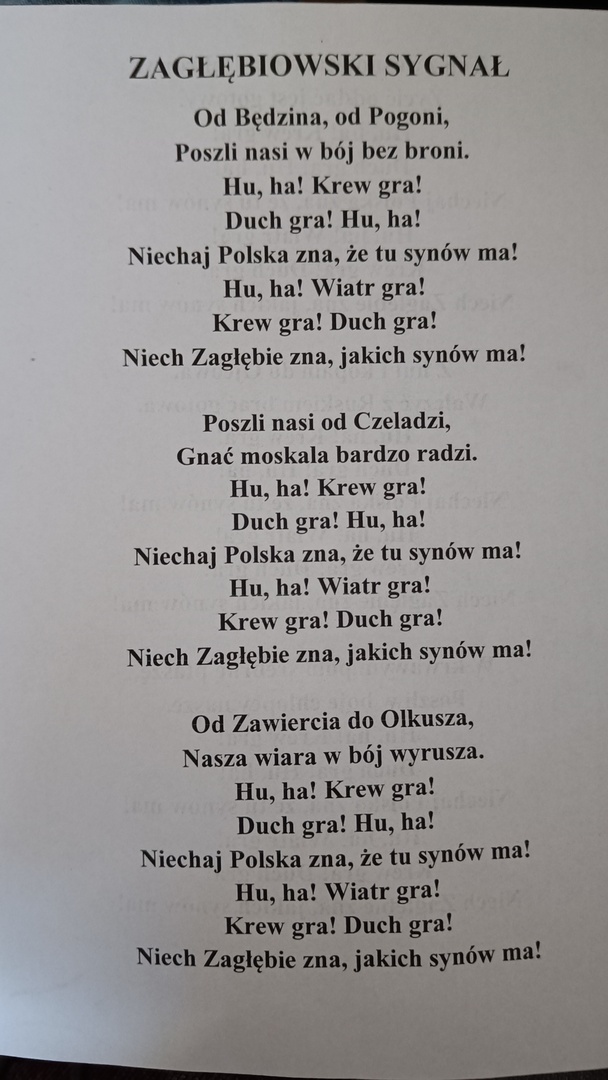 ZAGŁĘBIOWSKI SYGNAŁ

Od Będzina, od Pogoni,
Poszli nasi w bój bez broni.
Hu, ha! Krew gra!
Duch gra! Hu, ha!
Niechaj Polska zna, że tu synów ma!
Hu, ha! Wiatr gra!
Krew gra! Duch gra!
Niech Zagłębie zna, jakich synów ma!

Poszli nasi od Czeladzi,
Gnać moskala bardzo radzi.
Hu, ha! Krew gra!
Duch gra! Hu, ha!
Niechaj Polska zna, że tu synów ma!
Hu, ha! Wiatr gra!
Krew gra! Duch gra!
Niech Zagłębie zna, jakich synów ma!

Od Zawiercia do Olkusza,
Nasza wiara w bój wyrusza.
Hu, ha! Krew gra!
Duch gra! Hu, ha!
Niechaj Polska zna, że tu synów ma!
Hu, ha! Wiatr gra!
Krew gra! Duch gra!
Niech Zagłębie zna, jakich synów ma!